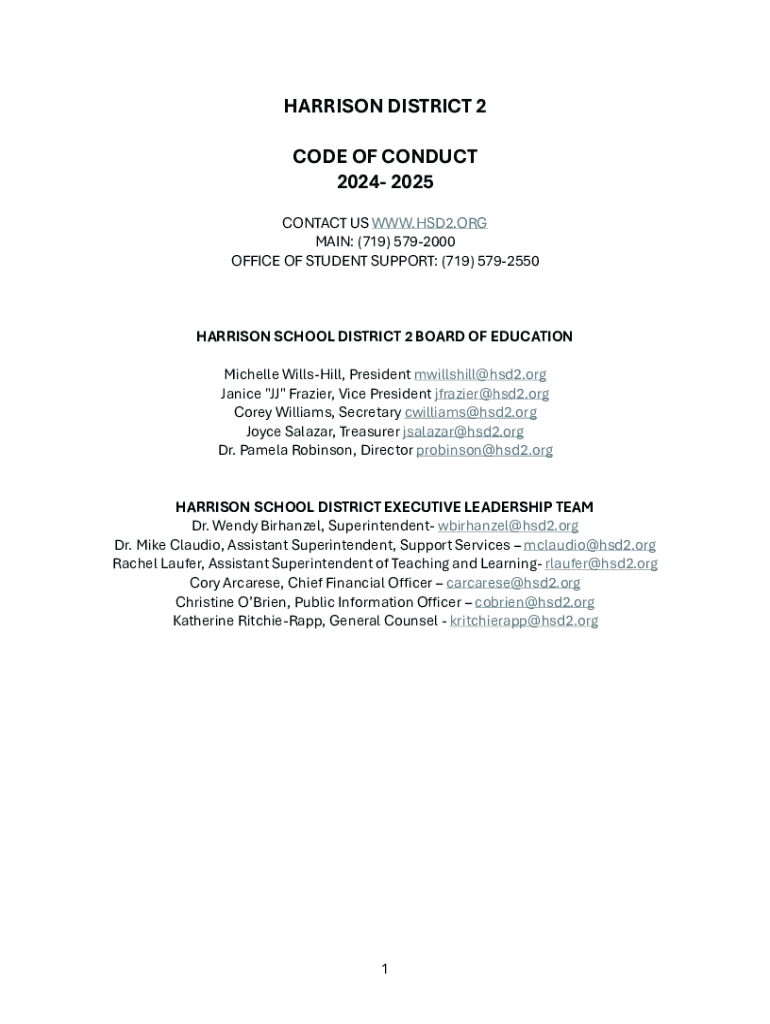 HARRISON DISTRICT 2

CODE OF CONDUCT
2024- 2025

CONTACT US WWW.HSD2.ORG
MAIN: (719) 579-2000
OFFICE OF STUDENT SUPPORT: (719) 579-2550

HARRISON SCHOOL DISTRICT 2 BOARD OF EDUCATION

Michelle Wills-Hill, President mwillshill@hsd2.org
Janice "JJ" Frazier, Vice President jfrazier@hsd2.org
Corey Williams, Secretary cwilliams@hsd2.org
Joyce Salazar, Treasurer jsalazar@hsd2.org
Dr. Pamela Robinson, Director probinson@hsd2.org

HARRISON SCHOOL DISTRICT EXECUTIVE LEADERSHIP TEAM
Dr. Wendy Birhanzel, Superintendent- wbirhanzel@hsd2.org
Dr. Mike Claudio, Assistant Superintendent, Support Services – mclaudio@hsd2.org
Rachel Laufer, Assistant Superintendent of Teaching and Learning- rlaufer@hsd2.org
Cory Arcarese, Chief Financial Officer – carcarese@hsd2.org
Christine O'Brien, Public Information Officer – cobrien@hsd2.org
Katherine Ritchie-Rapp, General Counsel - kritchierapp@hsd2.org

1